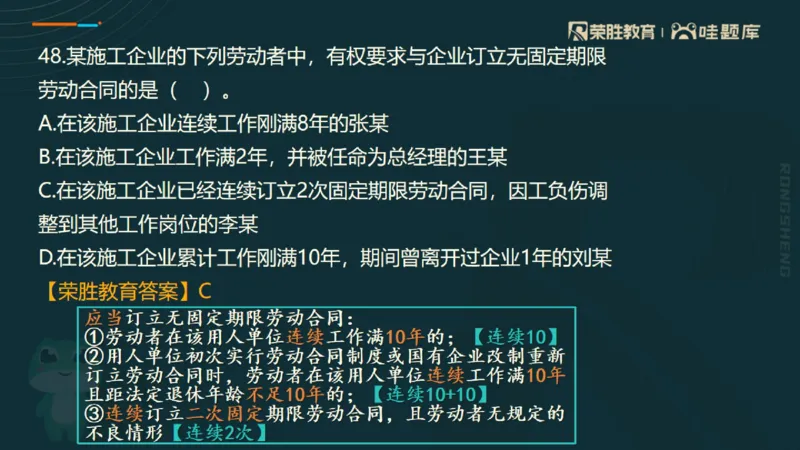 荣胜教育 | 哇题库

48.某施工企业的下列劳动者中，有权要求与企业订立无固定期限劳动合同的是（　）。

A.在该施工企业连续工作刚满8年的张某

B.在该施工企业工作满2年，并被任命为总经理的王某

C.在该施工企业已经连续订立2次固定期限劳动合同，因工负伤调整到其他工作岗位的李某

D.在该施工企业累计工作刚满10年，期间曾离开过企业1年的刘某

【荣胜教育答案】C

应当订立无固定期限劳动合同：
①劳动者在该用人单位连续工作满10年的；【连续10】
②用人单位初次实行劳动合同制度或国有企业改制重新订立劳动合同时，劳动者在该用人单位连续工作满10年且距法定退休年龄不足10年的；【连续10+10】
③连续订立二次固定期限劳动合同，且劳动者无规定的不良情形【连续2次】

RONGSHENG